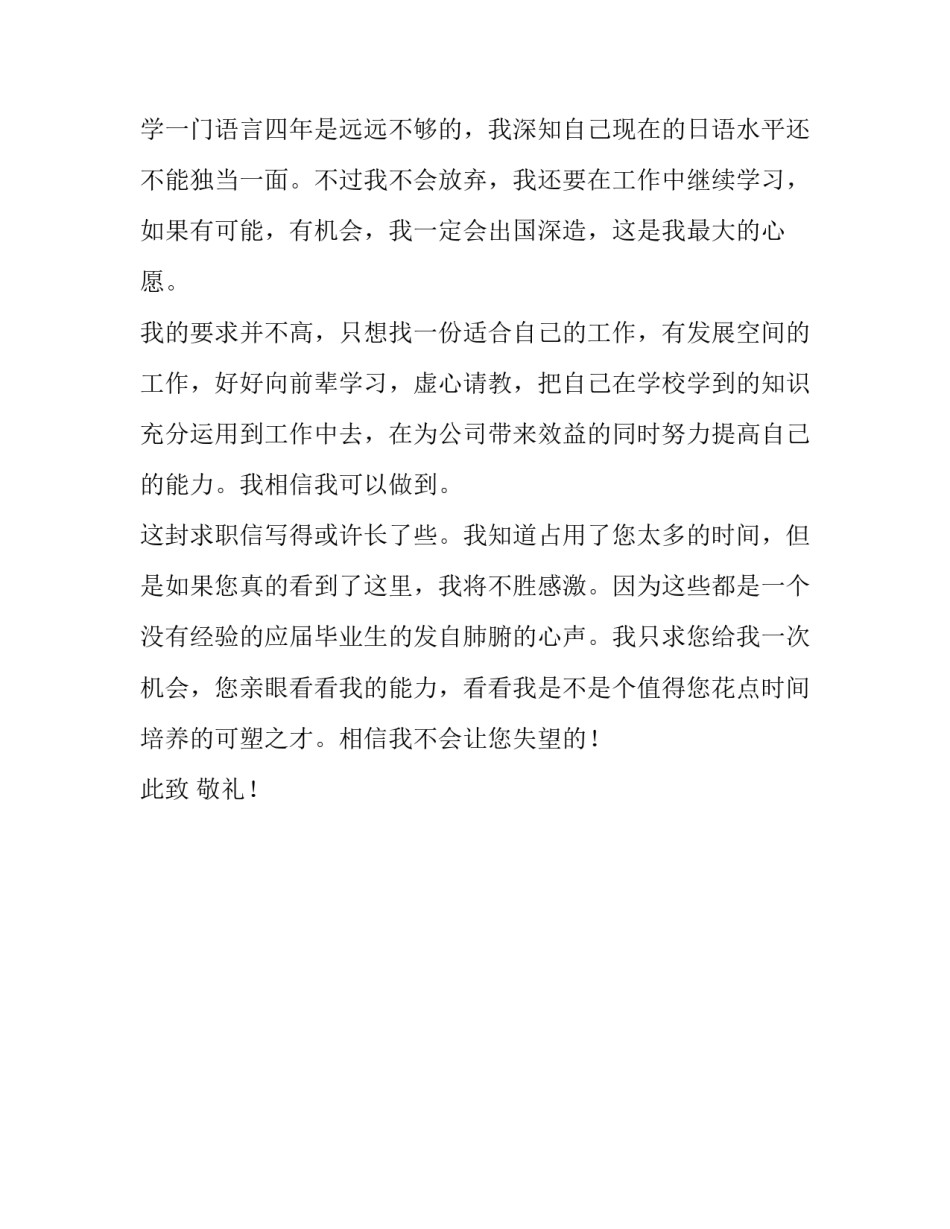 学一门语言四年是远远不够的，我深知自己现在的日语水平还不能独当一面。不过我不会放弃，我还要在工作中继续学习，如果有可能，有机会，我一定会出国深造，这是我最大的心愿。

我的要求并不高，只想找一份适合自己的工作，有发展空间的工作，好好向前辈学习，虚心请教，把自己在学校学到的知识充分运用到工作中去，在为公司带来效益的同时努力提高自己的能力。我相信我可以做到。

这封求职信写得或许长了些。我知道占用了您太多的时间，但是如果您真的看到了这里，我将不胜感激。因为这些都是一个没有经验的应届毕业生的发自肺腑的心声。我只求您给我一次机会，您亲眼看看我的能力，看看我是不是个值得您花点时间培养的可塑之才。相信我不会让您失望的！

此致 敬礼！